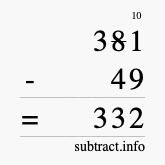 10
381
- 49
= 332
subtract.info